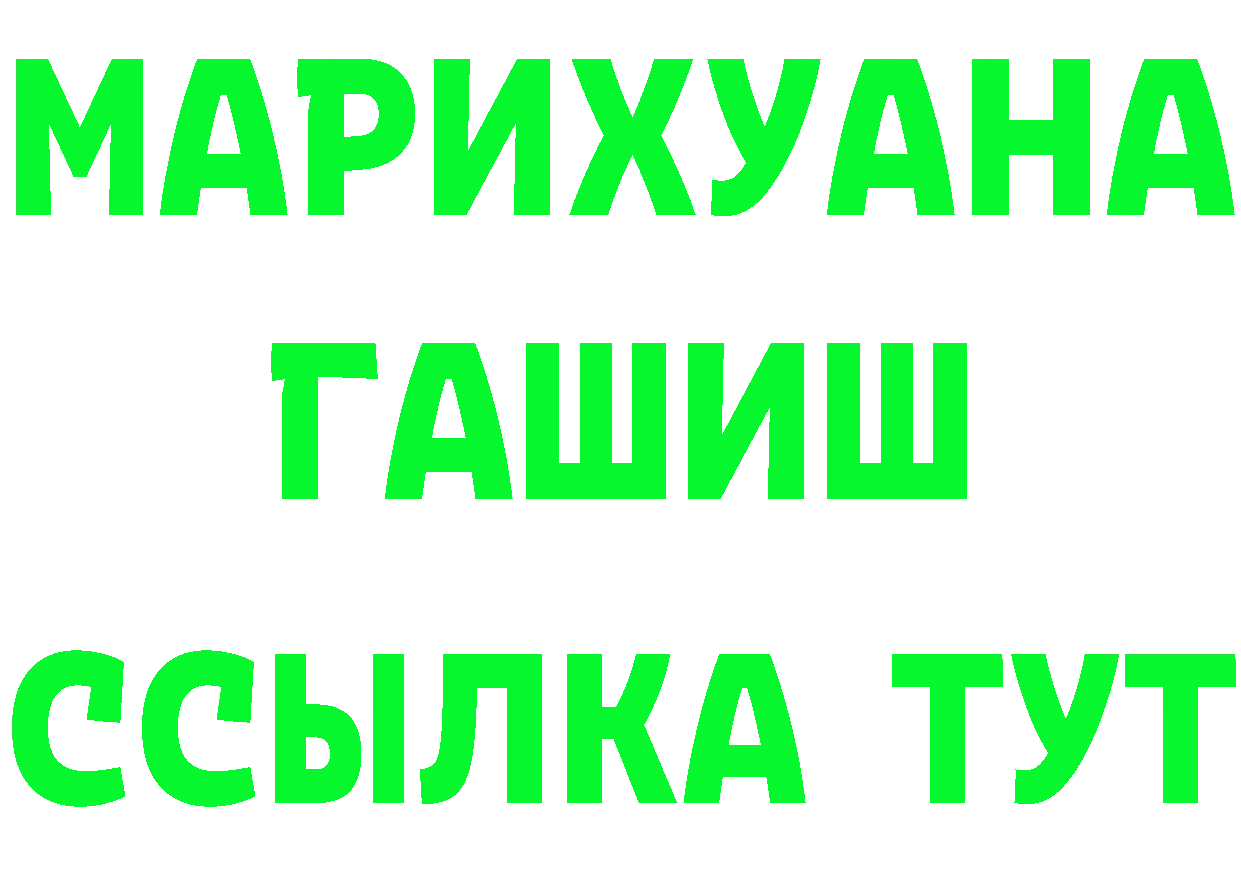 МАРИХУАНА
ГАШИШ
ССЫЛКА ТУТ